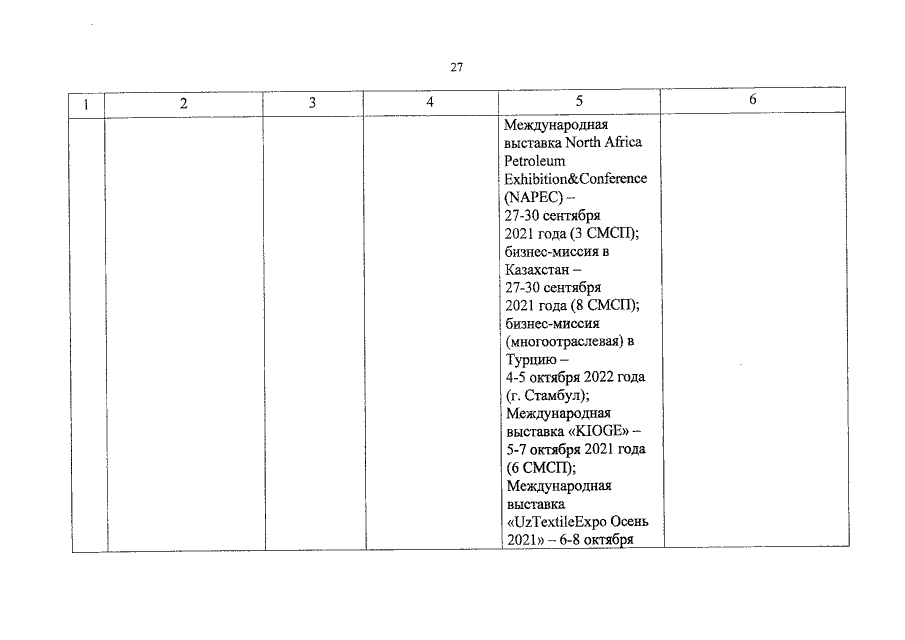 27

| 1 | 2 | 3 | 4 | 5 | 6 |
|---|---|---|---|---|---|
| | | | | Международная выставка North Africa Petroleum Exhibition&Conference (NAPEC) – 27-30 сентября 2021 года (3 СМСП); бизнес-миссия в Казахстан – 27-30 сентября 2021 года (8 СМСП); бизнес-миссия (многоотраслевая) в Турцию – 4-5 октября 2022 года (г. Стамбул); Международная выставка «KIOGE» – 5-7 октября 2021 года (6 СМСП); Международная выставка «UzTextileExpo Осень 2021» – 6-8 октября | |